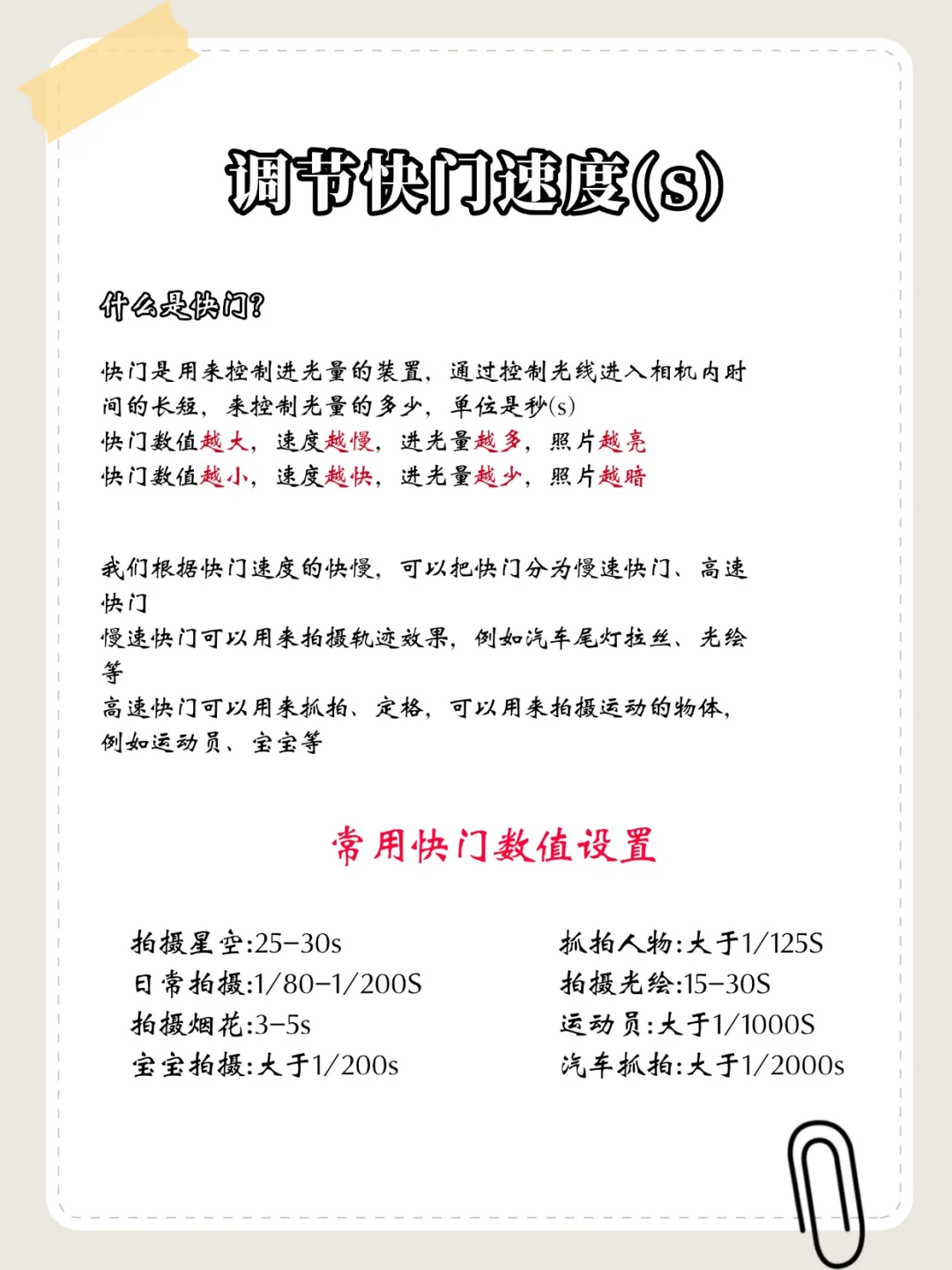 调节快门速度(s)

什么是快门?

快门是用来控制进光量的装置，通过控制光线进入相机内时间的长短，来控制光量的多少，单位是秒(s)
快门数值越大，速度越慢，进光量越多，照片越亮
快门数值越小，速度越快，进光量越少，照片越暗

我们根据快门速度的快慢，可以把快门分为慢速快门、高速快门
慢速快门可以用来拍摄轨迹效果，例如汽车尾灯拉丝、光绘等
高速快门可以用来抓拍、定格，可以用来拍摄运动的物体，例如运动员、宝宝等

常用快门数值设置

拍摄星空:25-30s
日常拍摄:1/80-1/200S
拍摄烟花:3-5s
宝宝拍摄:大于1/200s

抓拍人物:大于1/125S
拍摄光绘:15-30S
运动员:大于1/1000S
汽车抓拍:大于1/2000s